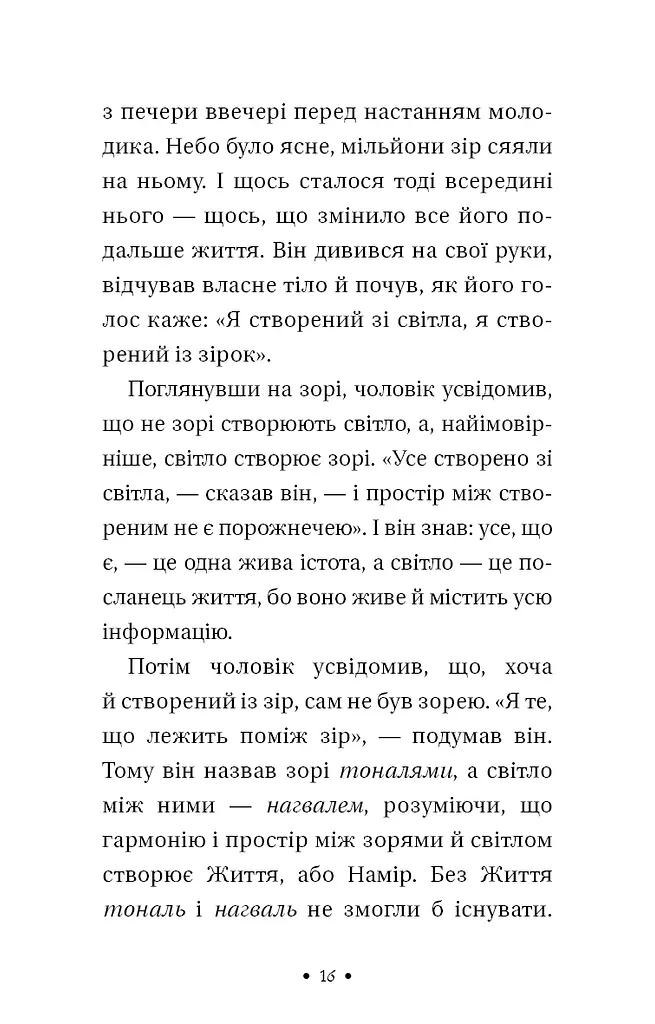 з печери ввечері перед настанням молодика. Небо було ясне, мільйони зір сяяли на ньому. І щось сталося тоді всередині нього — щось, що змінило все його подальше життя. Він дивився на свої руки, відчував власне тіло й почув, як його голос каже: «Я створений зі світла, я створений із зірок».

Поглянувши на зорі, чоловік усвідомив, що не зорі створюють світло, а, найімовірніше, світло створює зорі. «Усе створено зі світла, — сказав він, — і простір між створеним не є порожнечею». І він знав: усе, що є, — це одна жива істота, а світло — це посланець життя, бо воно живе й містить усю інформацію.

Потім чоловік усвідомив, що, хоча й створений із зір, сам не був зорею. «Я те, що лежить поміж зір», — подумав він. Тому він назвав зорі тоналями, а світло між ними — нагвалем, розуміючи, що гармонію і простір між зорями й світлом створює Життя, або Намір. Без Життя тональ і нагваль не змогли б існувати.

• 16 •